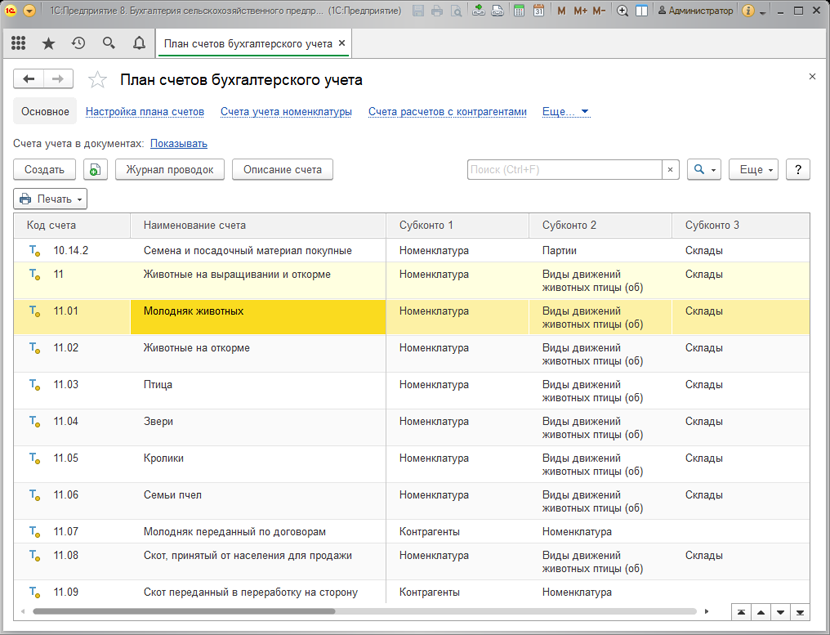 1С:Предприятие 8. Бухгалтерия сельскохозяйственного предпр... (1С:Предприятие) M M+ M- Администратор

План счетов бухгалтерского учета ×

План счетов бухгалтерского учета ×

Основное Настройка плана счетов Счета учета номенклатуры Счета расчетов с контрагентами Еще...

Счета учета в документах: Показывать

Создать Журнал проводок Описание счета Поиск (Ctrl+F) × Еще ?

Печать

| Код счета | Наименование счета | Субконто 1 | Субконто 2 | Субконто 3 |
|---|---|---|---|---|
| 10.14.2 | Семена и посадочный материал покупные | Номенклатура | Партии | Склады |
| 11 | Животные на выращивании и откорме | Номенклатура | Виды движений животных птицы (об) | Склады |
| 11.01 | Молодняк животных | Номенклатура | Виды движений животных птицы (об) | Склады |
| 11.02 | Животные на откорме | Номенклатура | Виды движений животных птицы (об) | Склады |
| 11.03 | Птица | Номенклатура | Виды движений животных птицы (об) | Склады |
| 11.04 | Звери | Номенклатура | Виды движений животных птицы (об) | Склады |
| 11.05 | Кролики | Номенклатура | Виды движений животных птицы (об) | Склады |
| 11.06 | Семьи пчел | Номенклатура | Виды движений животных птицы (об) | Склады |
| 11.07 | Молодняк переданный по договорам | Контрагенты | Номенклатура | |
| 11.08 | Скот, принятый от населения для продажи | Номенклатура | Виды движений животных птицы (об) | Склады |
| 11.09 | Скот переданный в переработку на сторону | Контрагенты | Номенклатура | |